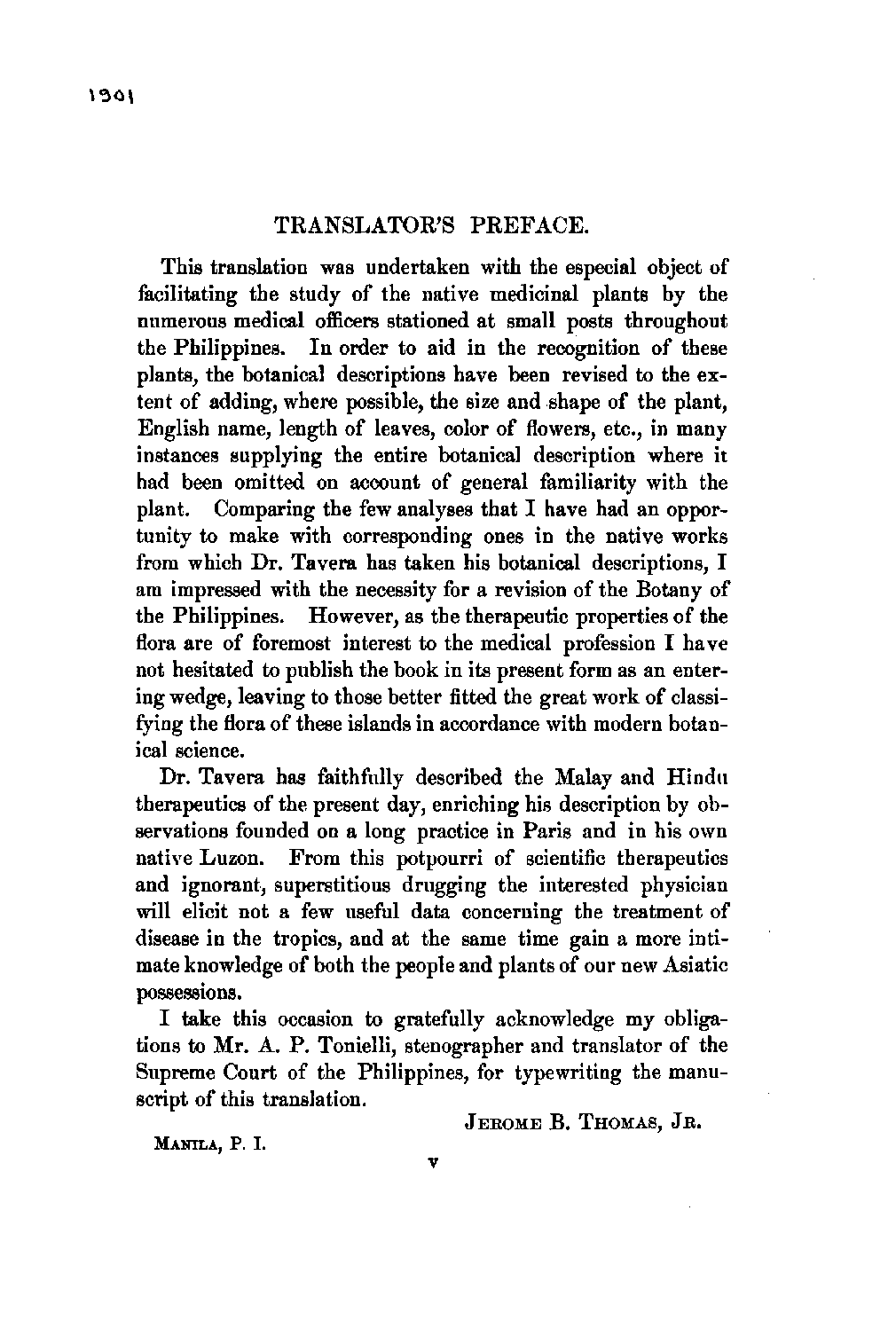 1901

TRANSLATOR'S PREFACE.

This translation was undertaken with the especial object of facilitating the study of the native medicinal plants by the numerous medical officers stationed at small posts throughout the Philippines. In order to aid in the recognition of these plants, the botanical descriptions have been revised to the extent of adding, where possible, the size and shape of the plant, English name, length of leaves, color of flowers, etc., in many instances supplying the entire botanical description where it had been omitted on account of general familiarity with the plant. Comparing the few analyses that I have had an opportunity to make with corresponding ones in the native works from which Dr. Tavera has taken his botanical descriptions, I am impressed with the necessity for a revision of the Botany of the Philippines. However, as the therapeutic properties of the flora are of foremost interest to the medical profession I have not hesitated to publish the book in its present form as an entering wedge, leaving to those better fitted the great work of classifying the flora of these islands in accordance with modern botanical science.

Dr. Tavera has faithfully described the Malay and Hindu therapeutics of the present day, enriching his description by observations founded on a long practice in Paris and in his own native Luzon. From this potpourri of scientific therapeutics and ignorant, superstitious drugging the interested physician will elicit not a few useful data concerning the treatment of disease in the tropics, and at the same time gain a more intimate knowledge of both the people and plants of our new Asiatic possessions.

I take this occasion to gratefully acknowledge my obligations to Mr. A. P. Tonielli, stenographer and translator of the Supreme Court of the Philippines, for typewriting the manuscript of this translation.

JEROME B. THOMAS, JR.

MANILA, P. I.

v